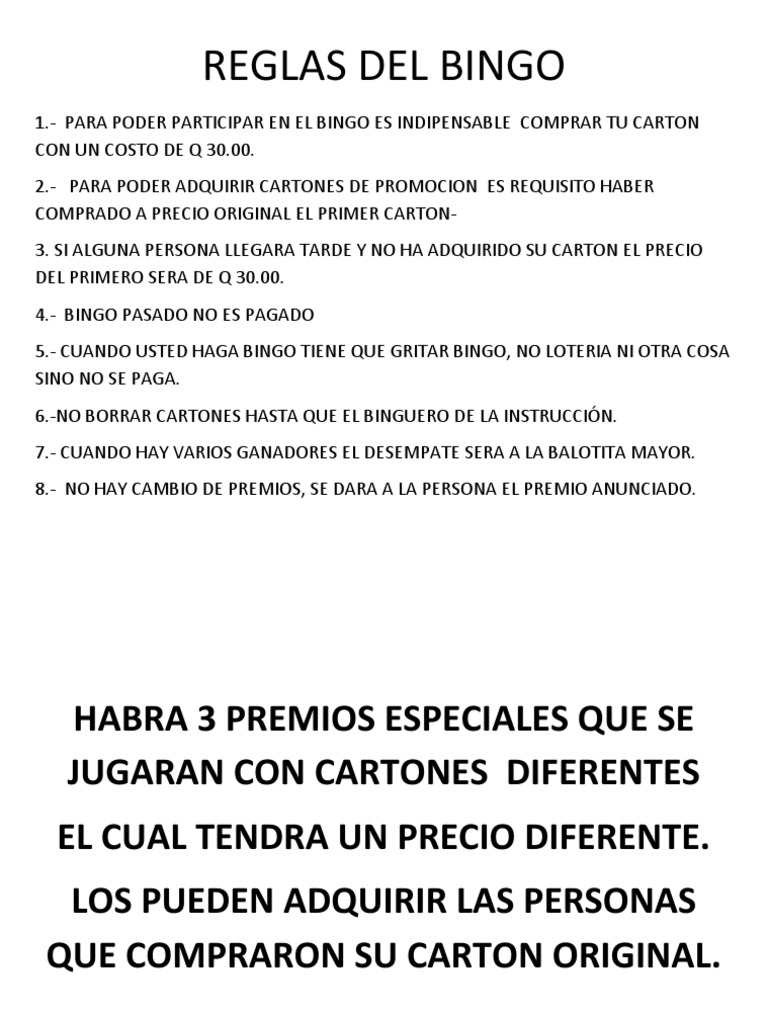 REGLAS DEL BINGO

1.- PARA PODER PARTICIPAR EN EL BINGO ES INDIPENSABLE COMPRAR TU CARTON CON UN COSTO DE Q 30.00.

2.- PARA PODER ADQUIRIR CARTONES DE PROMOCION ES REQUISITO HABER COMPRADO A PRECIO ORIGINAL EL PRIMER CARTON-

3. SI ALGUNA PERSONA LLEGARA TARDE Y NO HA ADQUIRIDO SU CARTON EL PRECIO DEL PRIMERO SERA DE Q 30.00.

4.- BINGO PASADO NO ES PAGADO

5.- CUANDO USTED HAGA BINGO TIENE QUE GRITAR BINGO, NO LOTERIA NI OTRA COSA SINO NO SE PAGA.

6.-NO BORRAR CARTONES HASTA QUE EL BINGUERO DE LA INSTRUCCIÓN.

7.- CUANDO HAY VARIOS GANADORES EL DESEMPATE SERA A LA BALOTITA MAYOR.

8.- NO HAY CAMBIO DE PREMIOS, SE DARA A LA PERSONA EL PREMIO ANUNCIADO.

HABRA 3 PREMIOS ESPECIALES QUE SE JUGARAN CON CARTONES DIFERENTES

EL CUAL TENDRA UN PRECIO DIFERENTE.

LOS PUEDEN ADQUIRIR LAS PERSONAS QUE COMPRARON SU CARTON ORIGINAL.